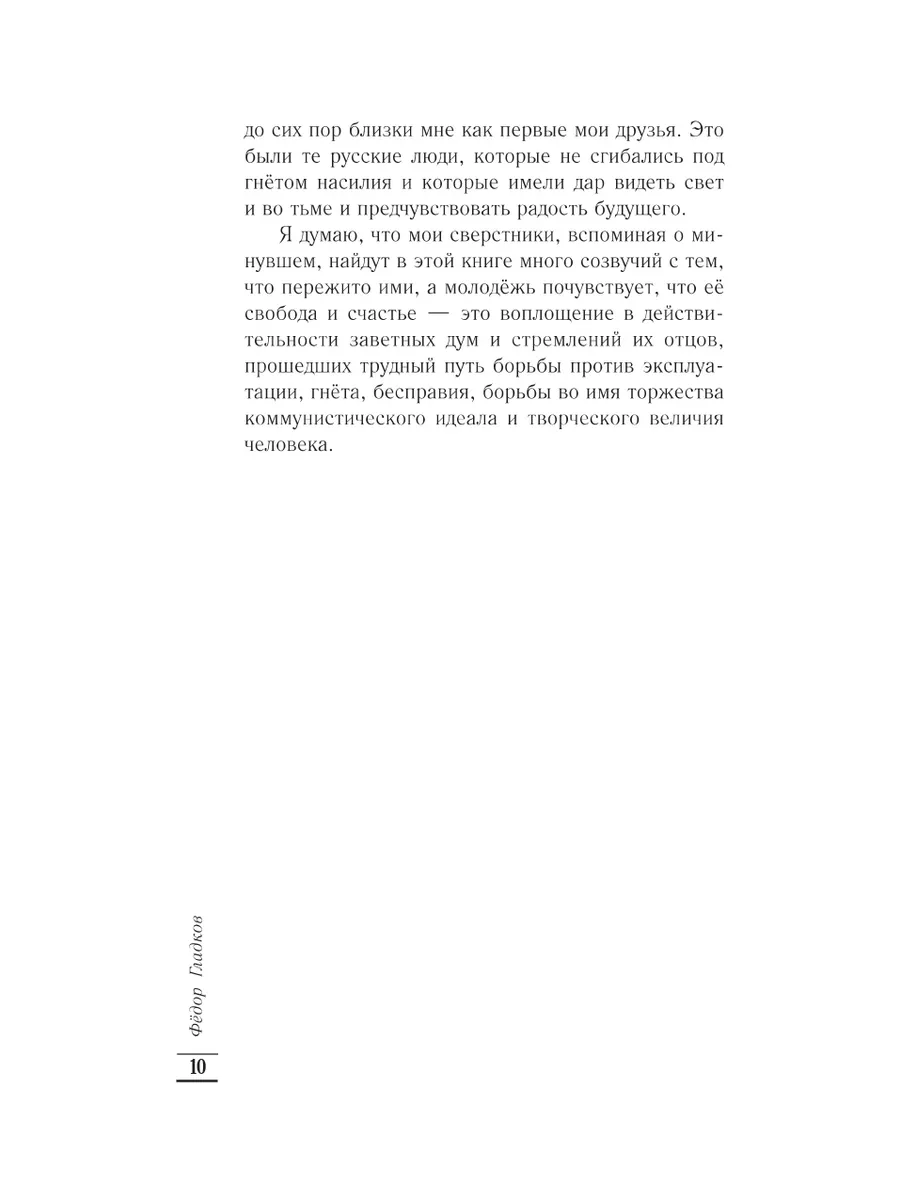 до сих пор близки мне как первые мои друзья. Это были те русские люди, которые не сгибались под гнётом насилия и которые имели дар видеть свет и во тьме и предчувствовать радость будущего.

Я думаю, что мои сверстники, вспоминая о минувшем, найдут в этой книге много созвучий с тем, что пережито ими, а молодёжь почувствует, что её свобода и счастье — это воплощение в действительности заветных дум и стремлений их отцов, прошедших трудный путь борьбы против эксплуатации, гнёта, бесправия, борьбы во имя торжества коммунистического идеала и творческого величия человека.

Фёдор Гладков

10